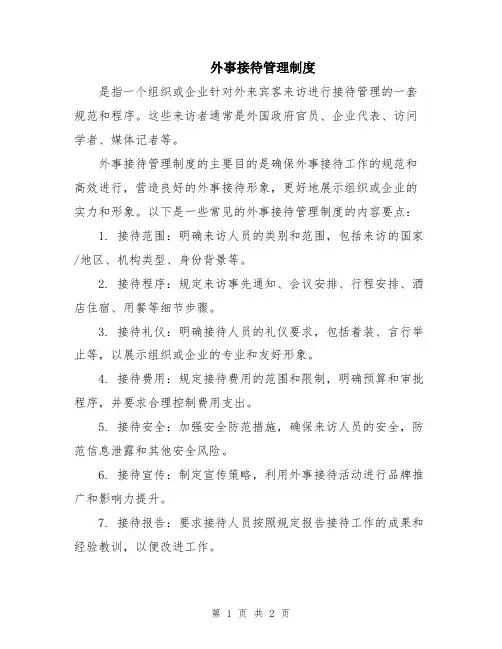 外事接待管理制度

是指一个组织或企业针对外来宾客来访进行接待管理的一套规范和程序。这些来访者通常是外国政府官员、企业代表、访问学者、媒体记者等。

外事接待管理制度的主要目的是确保外事接待工作的规范和高效进行，营造良好的外事接待形象，更好地展示组织或企业的实力和形象。以下是一些常见的外事接待管理制度的内容要点：

1. 接待范围：明确来访人员的类别和范围，包括来访的国家/地区、机构类型、身份背景等。

2. 接待程序：规定来访事先通知、会议安排、行程安排、酒店住宿、用餐等细节步骤。

3. 接待礼仪：明确接待人员的礼仪要求，包括着装、言行举止等，以展示组织或企业的专业和友好形象。

4. 接待费用：规定接待费用的范围和限制，明确预算和审批程序，并要求合理控制费用支出。

5. 接待安全：加强安全防范措施，确保来访人员的安全，防范信息泄露和其他安全风险。

6. 接待宣传：制定宣传策略，利用外事接待活动进行品牌推广和影响力提升。

7. 接待报告：要求接待人员按照规定报告接待工作的成果和经验教训，以便改进工作。

第 1 页 共 2 页